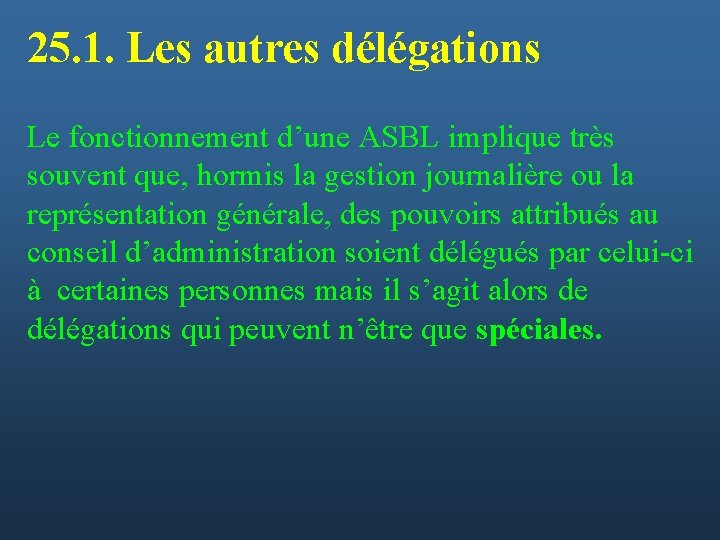 25.1. Les autres délégations

Le fonctionnement d’une ASBL implique très souvent que, hormis la gestion journalière ou la représentation générale, des pouvoirs attribués au conseil d’administration soient délégués par celui-ci à  certaines personnes mais il s’agit alors de délégations qui peuvent n’être que spéciales.